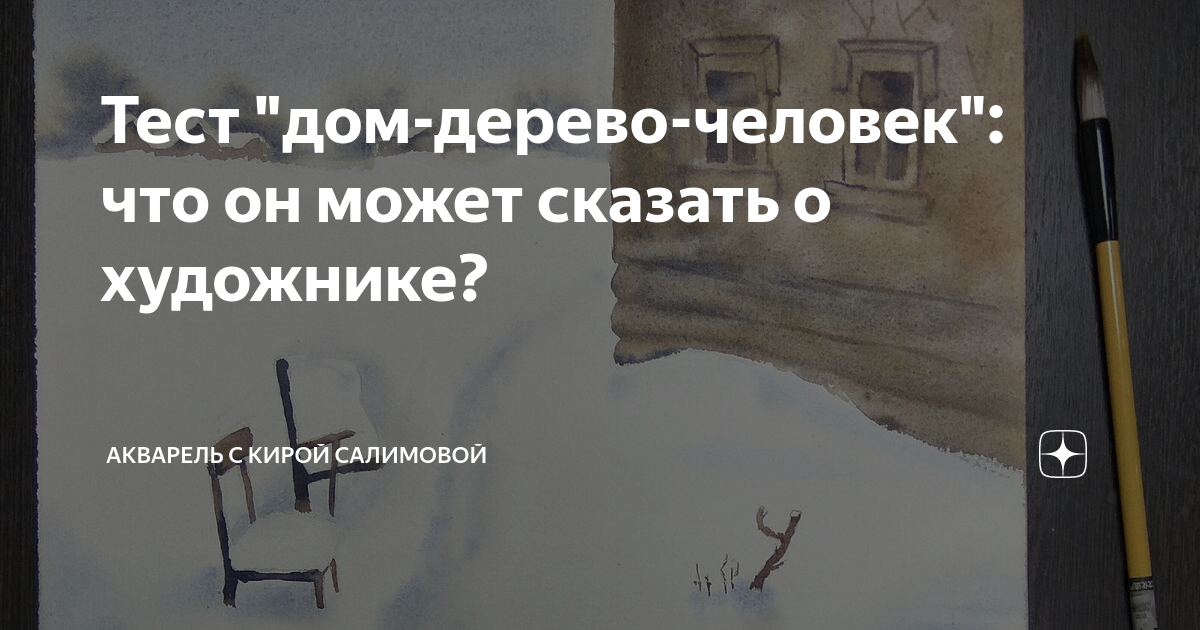 Тест "дом-дерево-человек": что он может сказать о художнике?

АКВАРЕЛЬ С КИРОЙ САЛИМОВОЙ